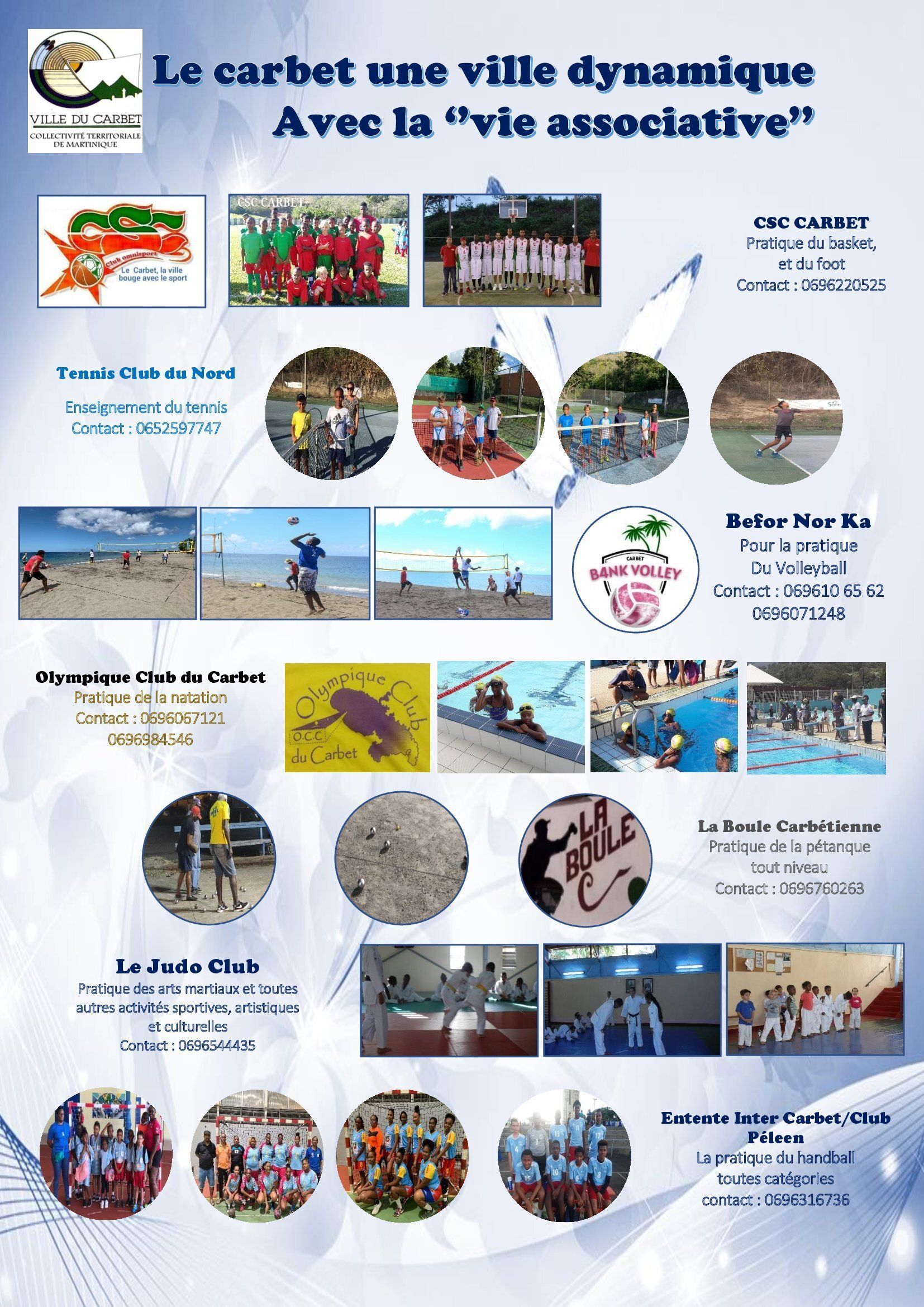 VILLE DU CARBET
COLLECTIVITÉ TERRITORIALE DE MARTINIQUE

Le carbet une ville dynamique
Avec la "vie associative"

Club omnisport
Le Carbet, la ville bouge avec le sport

CSC CARBET

CSC CARBET
Pratique du basket,
et du foot
Contact : 0696220525

Tennis Club du Nord

Enseignement du tennis
Contact : 0652597747

CARBET
B4NK VOLLEY

Befor Nor Ka
Pour la pratique
Du Volleyball
Contact : 069610 65 62
0696071248

Olympique Club du Carbet
Pratique de la natation
Contact : 0696067121
0696984546

Olympique Club
O.C.C
du Carbet

LA BOULE

La Boule Carbétienne
Pratique de la pétanque
tout niveau
Contact : 0696760263

Le Judo Club
Pratique des arts martiaux et toutes autres activités sportives, artistiques et culturelles
Contact : 0696544435

Entente Inter Carbet/Club Péleen
La pratique du handball
toutes catégories
contact : 0696316736